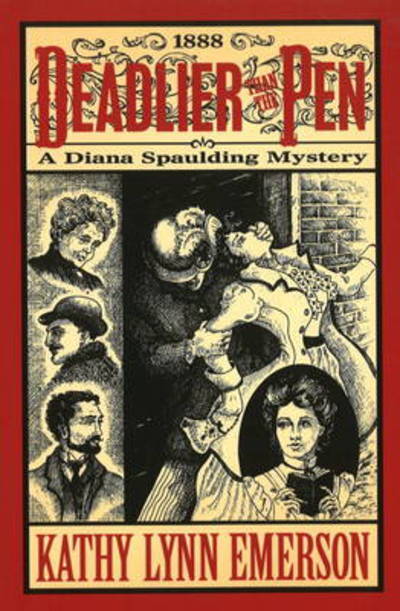 1888

DEADLIER THAN THE PEN

A Diana Spaulding Mystery

KATHY LYNN EMERSON